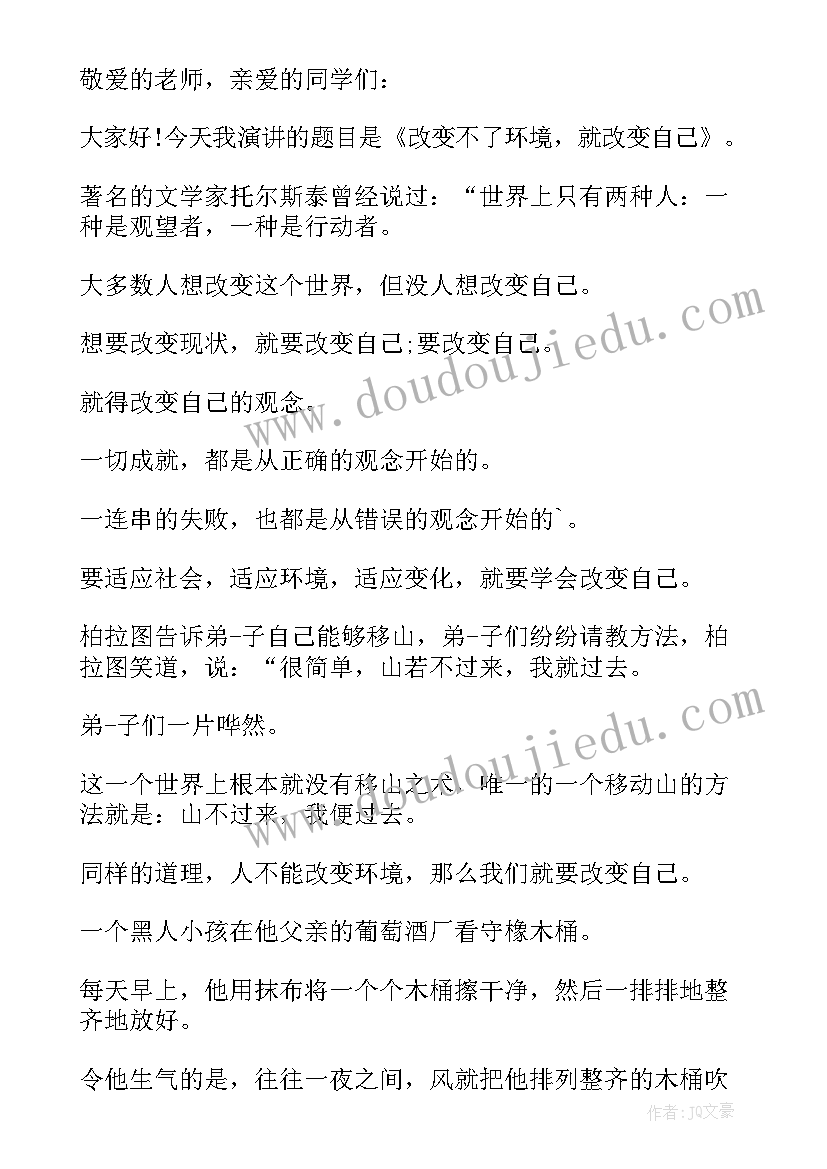 敬爱的老师，亲爱的同学们：

大家好!今天我演讲的题目是《改变不了环境，就改变自己》。

著名的文学家托尔斯泰曾经说过：“世界上只有两种人：一种是观望者，一种是行动者。

大多数人想改变这个世界，但没人想改变自己。

想要改变现状，就要改变自己;要改变自己。

就得改变自己的观念。

一切成就，都是从正确的观念开始的。

一连串的失败，也都是从错误的观念开始的`。

要适应社会，适应环境，适应变化，就要学会改变自己。

柏拉图告诉弟-子自己能够移山，弟-子们纷纷请教方法，柏拉图笑道，说：“很简单，山若不过来，我就过去。

弟-子们一片哗然。

这一个世界上根本就没有移山之术，唯一的一个移动山的方法就是：山不过来，我便过去。

同样的道理，人不能改变环境，那么我们就要改变自己。

一个黑人小孩在他父亲的葡萄酒厂看守橡木桶。

每天早上，他用抹布将一个个木桶擦干净，然后一排排地整齐地放好。

令他生气的是，往往一夜之间，风就把他排列整齐的木桶吹

www.doudoujiedu.com
www.doudoujiedu.com
作者：JQ文豪